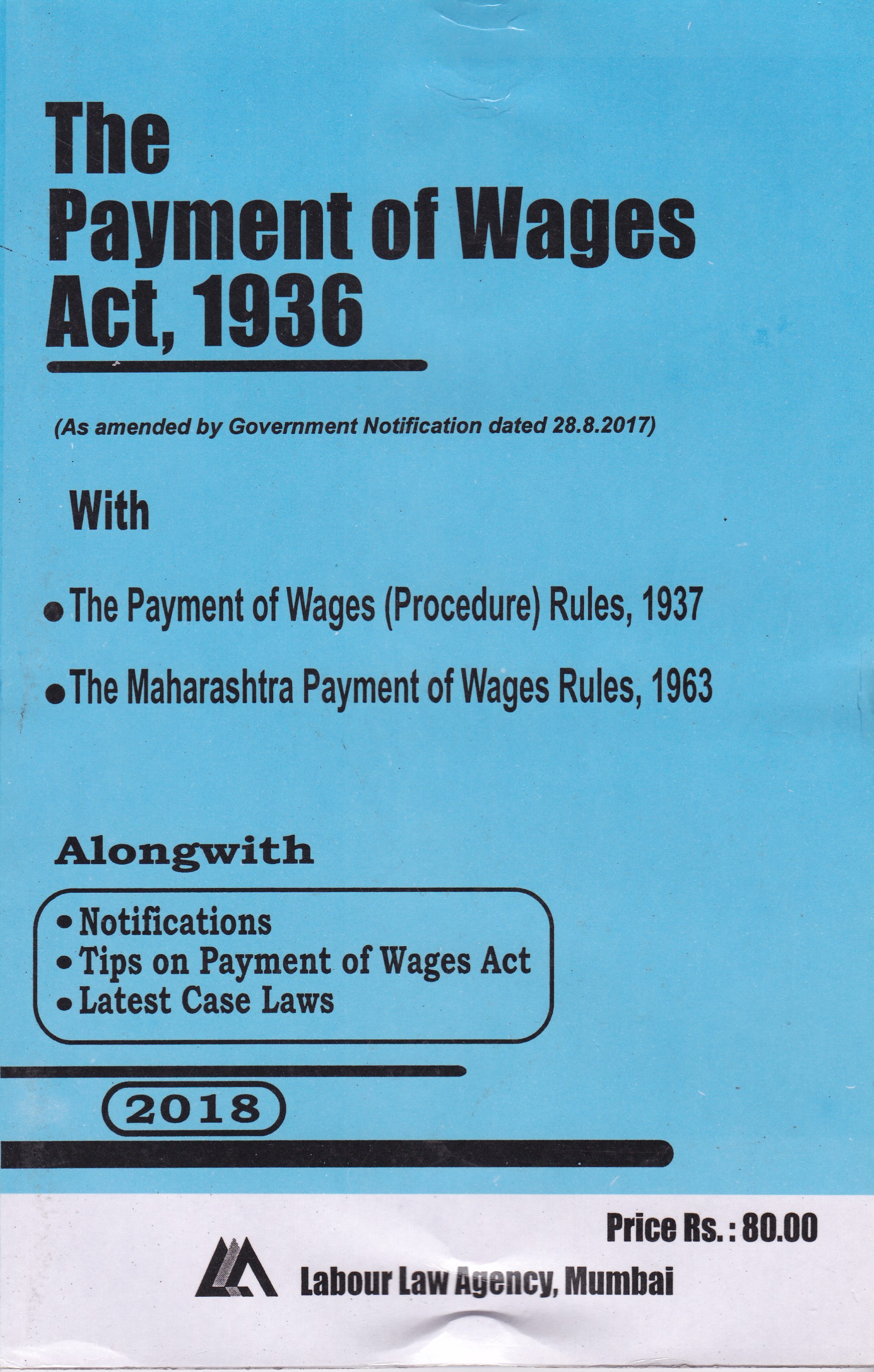 The Payment of Wages Act, 1936

(As amended by Government Notification dated 28.8.2017)

With

• The Payment of Wages (Procedure) Rules, 1937

• The Maharashtra Payment of Wages Rules, 1963

Alongwith

• Notifications
• Tips on Payment of Wages Act
• Latest Case Laws

2018

Price Rs. : 80.00

Labour Law Agency, Mumbai